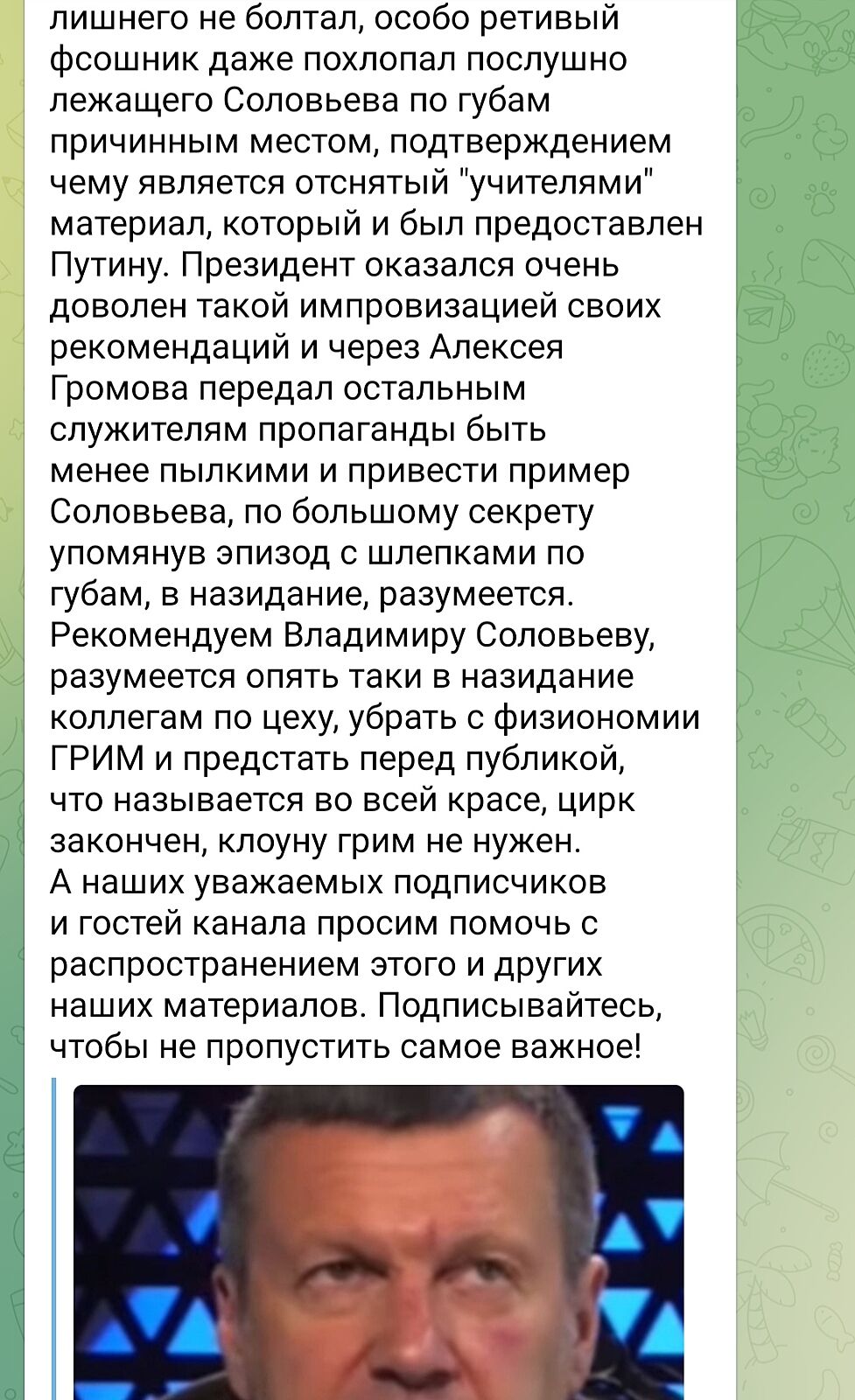 лишнего не болтал, особо ретивый фсошник даже похлопал послушно лежащего Соловьева по губам причинным местом, подтверждением чему является отснятый "учителями" материал, который и был предоставлен Путину. Президент оказался очень доволен такой импровизацией своих рекомендаций и через Алексея Громова передал остальным служителям пропаганды быть менее пылкими и привести пример Соловьева, по большому секрету упомянув эпизод с шлепками по губам, в назидание, разумеется.
Рекомендуем Владимиру Соловьеву, разумеется опять таки в назидание коллегам по цеху, убрать с физиономии ГРИМ и предстать перед публикой, что называется во всей красе, цирк закончен, клоуну грим не нужен.
А наших уважаемых подписчиков и гостей канала просим помочь с распространением этого и других наших материалов. Подписывайтесь, чтобы не пропустить самое важное!